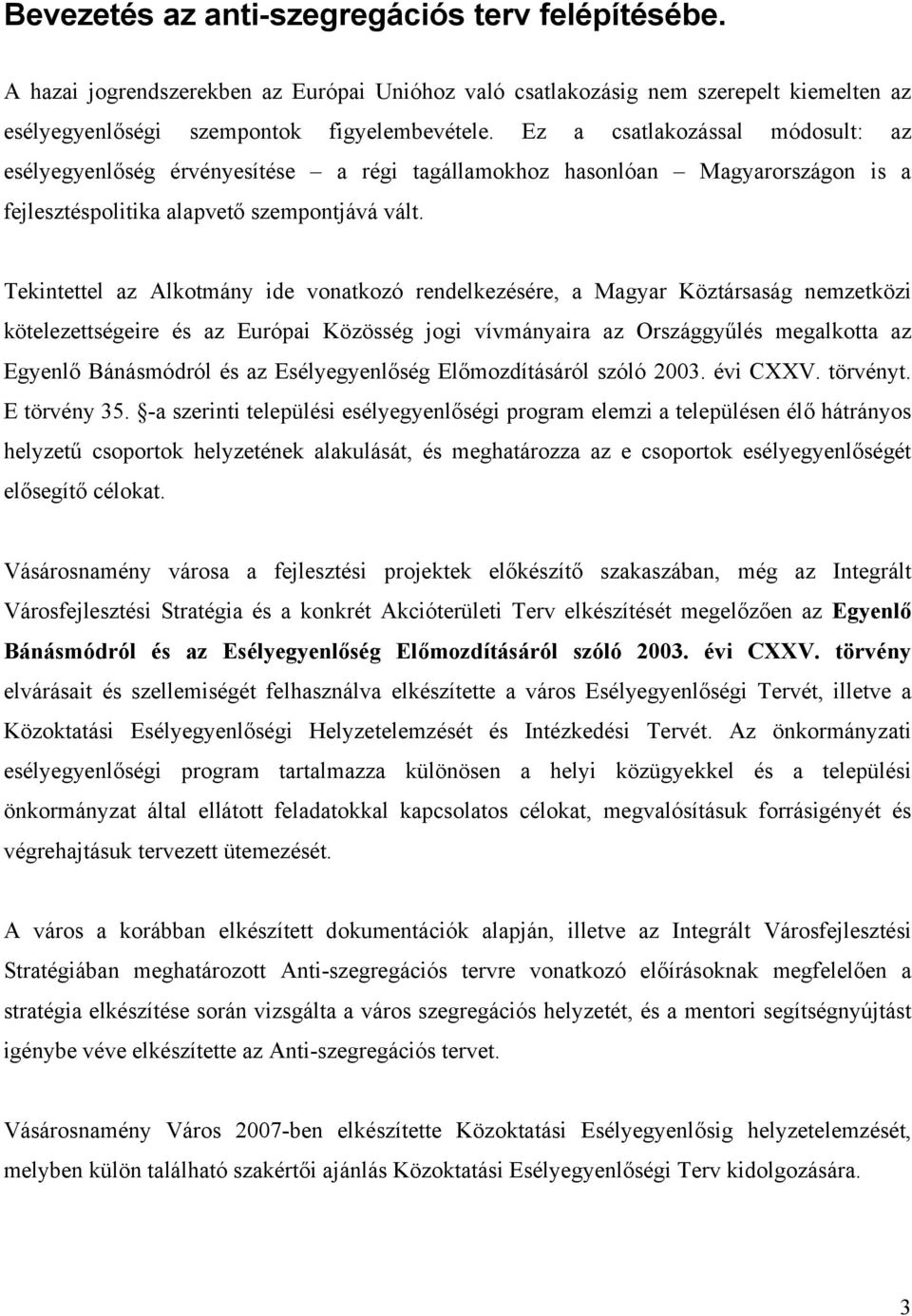 Bevezetés az anti-szegregációs terv felépítésébe.

A hazai jogrendszerekben az Európai Unióhoz való csatlakozásig nem szerepelt kiemelten az esélyegyenlőségi szempontok figyelembevétele. Ez a csatlakozással módosult: az esélyegyenlőség érvényesítése – a régi tagállamokhoz hasonlóan – Magyarországon is a fejlesztéspolitika alapvető szempontjává vált.

Tekintettel az Alkotmány ide vonatkozó rendelkezésére, a Magyar Köztársaság nemzetközi kötelezettségeire és az Európai Közösség jogi vívmányaira az Országgyűlés megalkotta az Egyenlő Bánásmódról és az Esélyegyenlőség Előmozdításáról szóló 2003. évi CXXV. törvényt. E törvény 35. §-a szerinti települési esélyegyenlőségi program elemzi a településen élő hátrányos helyzetű csoportok helyzetének alakulását, és meghatározza az e csoportok esélyegyenlőségét elősegítő célokat.

Vásárosnamény városa a fejlesztési projektek előkészítő szakaszában, még az Integrált Városfejlesztési Stratégia és a konkrét Akcióterületi Terv elkészítését megelőzően az Egyenlő Bánásmódról és az Esélyegyenlőség Előmozdításáról szóló 2003. évi CXXV. törvény elvárásait és szellemiségét felhasználva elkészítette a város Esélyegyenlőségi Tervét, illetve a Közoktatási Esélyegyenlőségi Helyzetelemzését és Intézkedési Tervét. Az önkormányzati esélyegyenlőségi program tartalmazza különösen a helyi közügyekkel és a települési önkormányzat által ellátott feladatokkal kapcsolatos célokat, megvalósításuk forrásigényét és végrehajtásuk tervezett ütemezését.

A város a korábban elkészített dokumentációk alapján, illetve az Integrált Városfejlesztési Stratégiában meghatározott Anti-szegregációs tervre vonatkozó előírásoknak megfelelően a stratégia elkészítése során vizsgálta a város szegregációs helyzetét, és a mentori segítségnyújtást igénybe véve elkészítette az Anti-szegregációs tervet.

Vásárosnamény Város 2007-ben elkészítette Közoktatási Esélyegyenlősig helyzetelemzését, melyben külön található szakértői ajánlás Közoktatási Esélyegyenlőségi Terv kidolgozására.

3